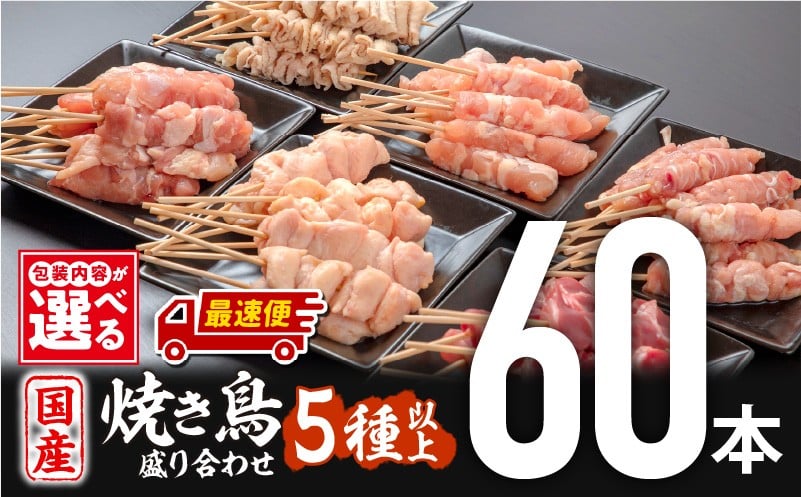 包装内容が選べる

最速便

国産

焼き鳥
盛り合わせ

5種以上

60本